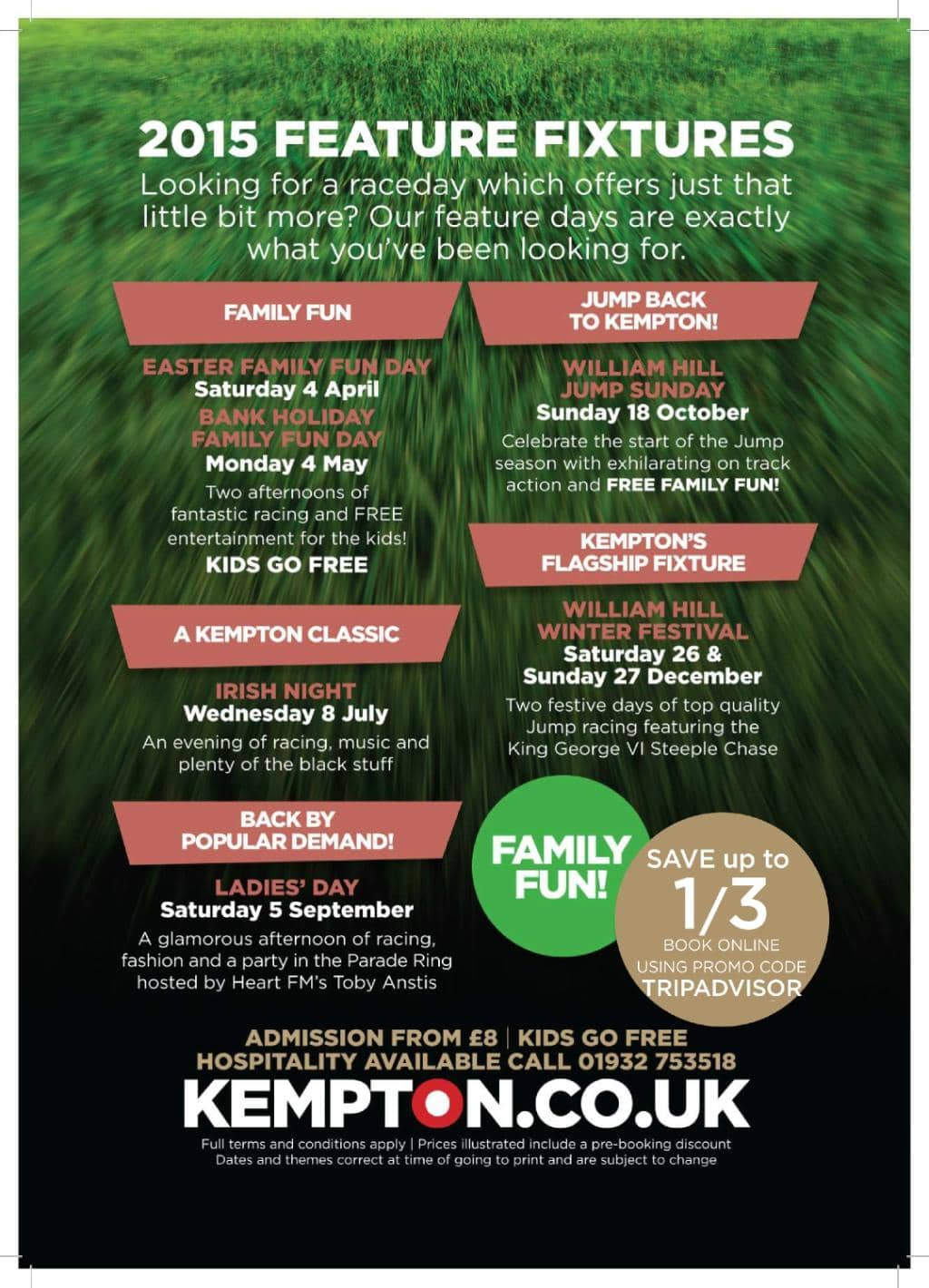 2015 FEATURE FIXTURES

Looking for a raceday which offers just that little bit more? Our feature days are exactly what you've been looking for.

FAMILY FUN

EASTER FAMILY FUN DAY
Saturday 4 April
BANK HOLIDAY FAMILY FUN DAY
Monday 4 May
Two afternoons of fantastic racing and FREE entertainment for the kids!
KIDS GO FREE

A KEMPTON CLASSIC

IRISH NIGHT
Wednesday 8 July
An evening of racing, music and plenty of the black stuff

BACK BY POPULAR DEMAND!

LADIES' DAY
Saturday 5 September
A glamorous afternoon of racing, fashion and a party in the Parade Ring hosted by Heart FM's Toby Anstis

JUMP BACK TO KEMPTON!

WILLIAM HILL JUMP SUNDAY
Sunday 18 October
Celebrate the start of the Jump season with exhilarating on track action and FREE FAMILY FUN!

KEMPTON'S FLAGSHIP FIXTURE

WILLIAM HILL WINTER FESTIVAL
Saturday 26 & Sunday 27 December
Two festive days of top quality Jump racing featuring the King George VI Steeple Chase

FAMILY FUN!

SAVE up to 1/3
BOOK ONLINE USING PROMO CODE
TRIPADVISOR

ADMISSION FROM £8 | KIDS GO FREE
HOSPITALITY AVAILABLE CALL 01932 753518
KEMPTON.CO.UK
Full terms and conditions apply | Prices illustrated include a pre-booking discount
Dates and themes correct at time of going to print and are subject to change